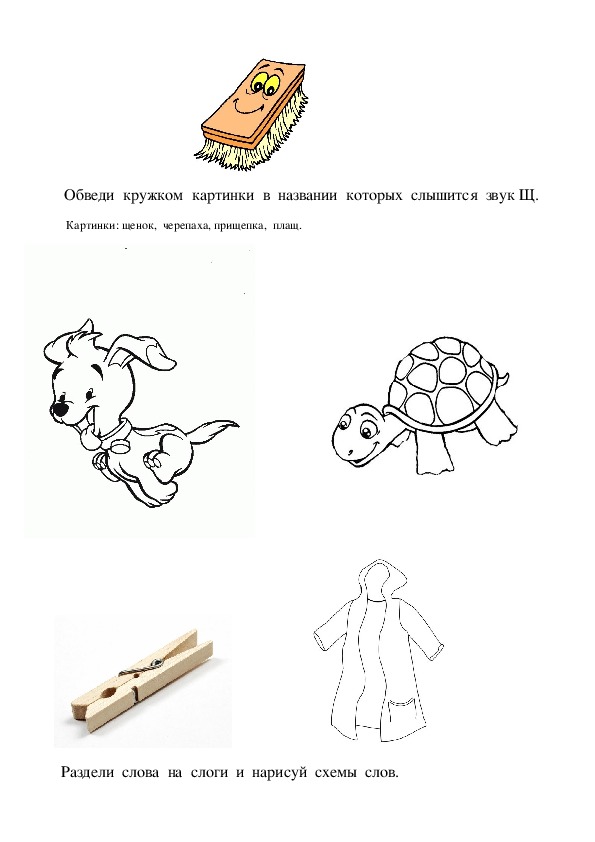 Обведи кружком картинки в названии которых слышится звук Щ.

Картинки: щенок, черепаха, прищепка, плащ.

Раздели слова на слоги и нарисуй схемы слов.